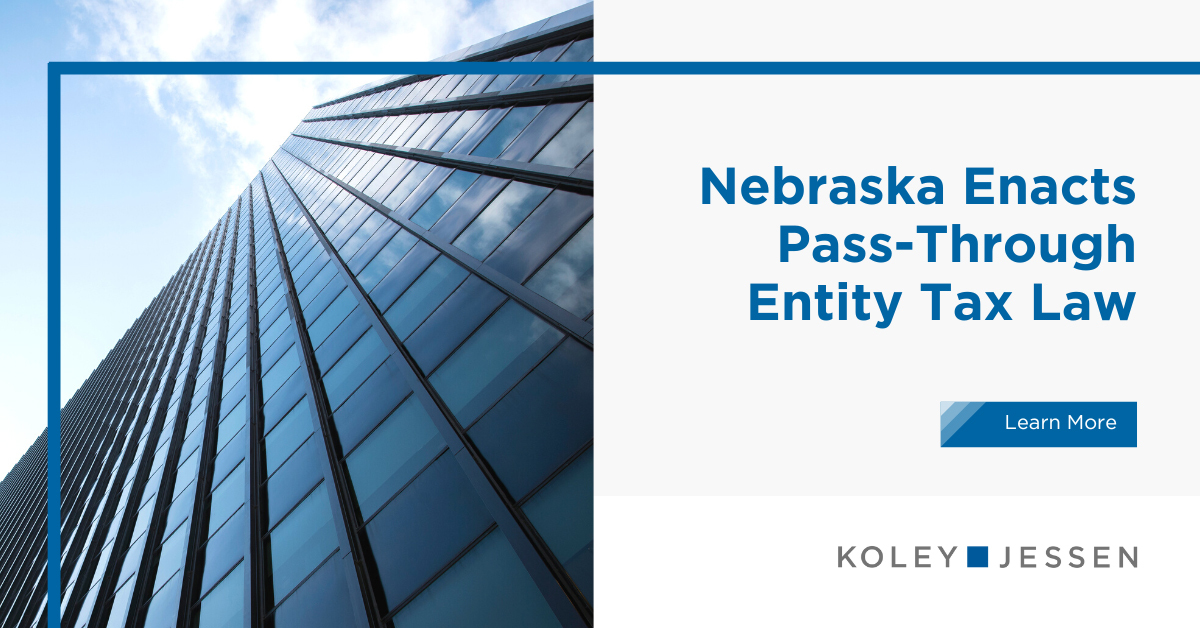 Nebraska Enacts Pass-Through Entity Tax Law

Learn More

KOLEY JESSEN